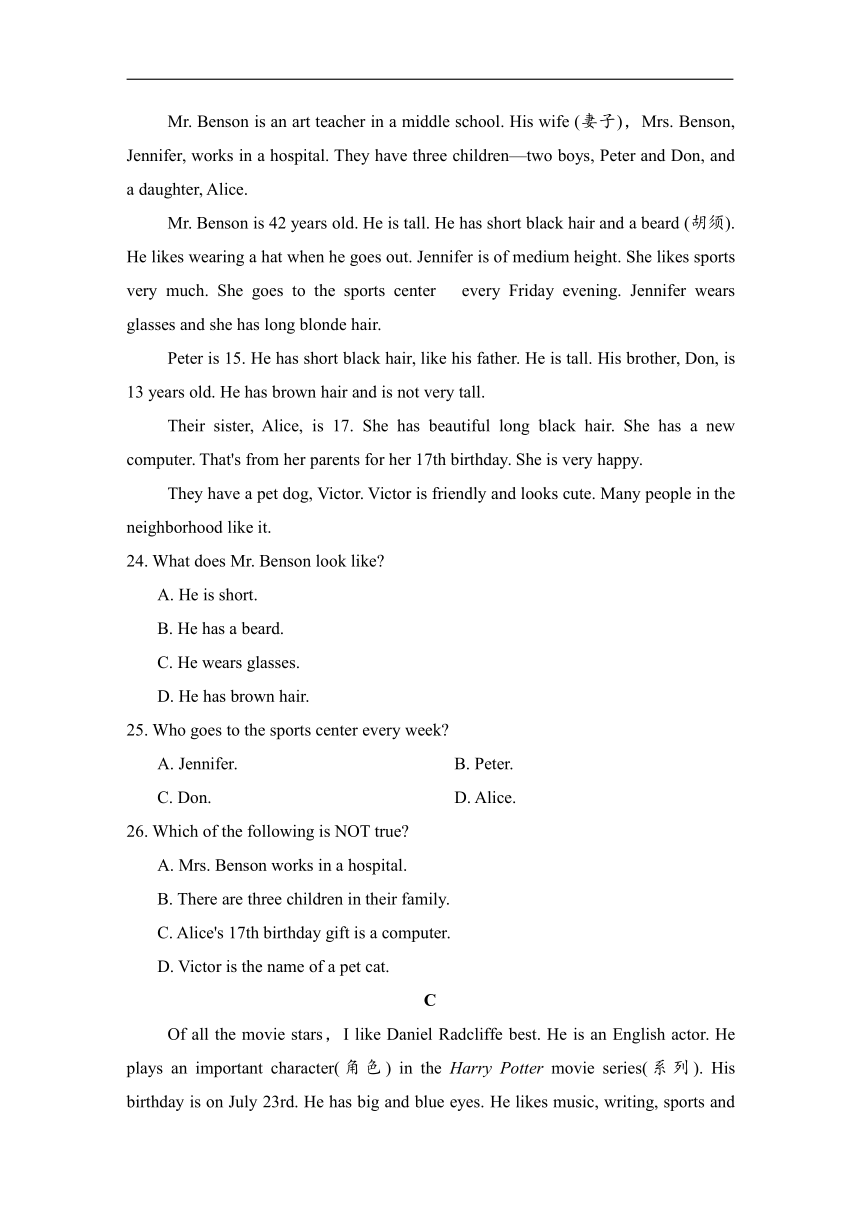 Mr. Benson is an art teacher in a middle school. His wife (妻子)，Mrs. Benson, Jennifer, works in a hospital. They have three children—two boys, Peter and Don, and a daughter, Alice.

Mr. Benson is 42 years old. He is tall. He has short black hair and a beard (胡须). He likes wearing a hat when he goes out. Jennifer is of medium height. She likes sports very much. She goes to the sports center every Friday evening. Jennifer wears glasses and she has long blonde hair.

Peter is 15. He has short black hair, like his father. He is tall. His brother, Don, is 13 years old. He has brown hair and is not very tall.

Their sister, Alice, is 17. She has beautiful long black hair. She has a new computer. That's from her parents for her 17th birthday. She is very happy.

They have a pet dog, Victor. Victor is friendly and looks cute. Many people in the neighborhood like it.

24. What does Mr. Benson look like?

A. He is short.

B. He has a beard.

C. He wears glasses.

D. He has brown hair.

25. Who goes to the sports center every week?

A. Jennifer.

B. Peter.

C. Don.

D. Alice.

26. Which of the following is NOT true?

A. Mrs. Benson works in a hospital.

B. There are three children in their family.

C. Alice's 17th birthday gift is a computer.

D. Victor is the name of a pet cat.

C

Of all the movie stars，I like Daniel Radcliffe best. He is an English actor. He plays an important character(角色) in the Harry Potter movie series(系列). His birthday is on July 23rd. He has big and blue eyes. He likes music, writing, sports and